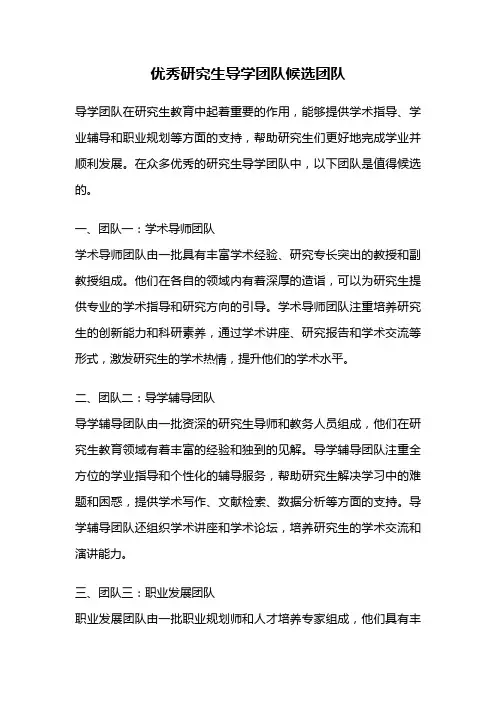 优秀研究生导学团队候选团队

导学团队在研究生教育中起着重要的作用，能够提供学术指导、学业辅导和职业规划等方面的支持，帮助研究生们更好地完成学业并顺利发展。在众多优秀的研究生导学团队中，以下团队是值得候选的。

一、团队一：学术导师团队
学术导师团队由一批具有丰富学术经验、研究专长突出的教授和副教授组成。他们在各自的领域内有着深厚的造诣，可以为研究生提供专业的学术指导和研究方向的引导。学术导师团队注重培养研究生的创新能力和科研素养，通过学术讲座、研究报告和学术交流等形式，激发研究生的学术热情，提升他们的学术水平。

二、团队二：导学辅导团队
导学辅导团队由一批资深的研究生导师和教务人员组成，他们在研究生教育领域有着丰富的经验和独到的见解。导学辅导团队注重全方位的学业指导和个性化的辅导服务，帮助研究生解决学习中的难题和困惑，提供学术写作、文献检索、数据分析等方面的支持。导学辅导团队还组织学术讲座和学术论坛，培养研究生的学术交流和演讲能力。

三、团队三：职业发展团队
职业发展团队由一批职业规划师和人才培养专家组成，他们具有丰